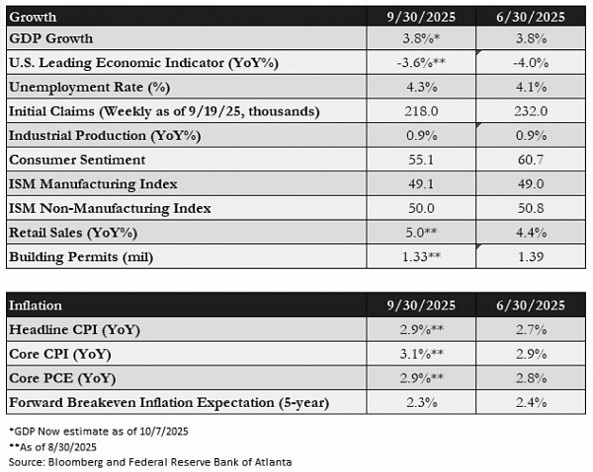 | Growth | 9/30/2025 | 6/30/2025 |
|---|---|---|
| GDP Growth | 3.8%* | 3.8% |
| U.S. Leading Economic Indicator (YoY%) | -3.6%** | -4.0% |
| Unemployment Rate (%) | 4.3% | 4.1% |
| Initial Claims (Weekly as of 9/19/25, thousands) | 218.0 | 232.0 |
| Industrial Production (YoY%) | 0.9% | 0.9% |
| Consumer Sentiment | 55.1 | 60.7 |
| ISM Manufacturing Index | 49.1 | 49.0 |
| ISM Non-Manufacturing Index | 50.0 | 50.8 |
| Retail Sales (YoY%) | 5.0** | 4.4% |
| Building Permits (mil) | 1.33** | 1.39 |

| Inflation | 9/30/2025 | 6/30/2025 |
|---|---|---|
| Headline CPI (YoY) | 2.9%** | 2.7% |
| Core CPI (YoY) | 3.1%** | 2.9% |
| Core PCE (YoY) | 2.9%** | 2.8% |
| Forward Breakeven Inflation Expectation (5-year) | 2.3% | 2.4% |

*GDP Now estimate as of 10/7/2025
**As of 8/30/2025
Source: Bloomberg and Federal Reserve Bank of Atlanta